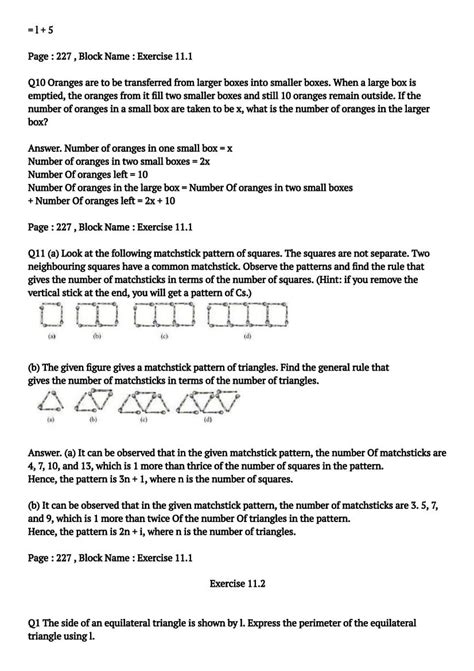 = l + 5

Page : 227 , Block Name : Exercise 11.1

Q10 Oranges are to be transferred from larger boxes into smaller boxes. When a large box is emptied, the oranges from it fill two smaller boxes and still 10 oranges remain outside. If the number of oranges in a small box are taken to be x, what is the number of oranges in the larger box?

Answer. Number of oranges in one small box = x
Number of oranges in two small boxes = 2x
Number Of oranges left = 10
Number Of oranges in the large box = Number Of oranges in two small boxes + Number Of oranges left = 2x + 10

Page : 227 , Block Name : Exercise 11.1

Q11 (a) Look at the following matchstick pattern of squares. The squares are not separate. Two neighbouring squares have a common matchstick. Observe the patterns and find the rule that gives the number of matchsticks in terms of the number of squares. (Hint: if you remove the vertical stick at the end, you will get a pattern of Cs.)

(a) (b) (c) (d)

(b) The given figure gives a matchstick pattern of triangles. Find the general rule that gives the number of matchsticks in terms of the number of triangles.

(a) (b) (c) (d)

Answer. (a) It can be observed that in the given matchstick pattern, the number Of matchsticks are 4, 7, 10, and 13, which is 1 more than thrice of the number of squares in the pattern.
Hence, the pattern is 3n + 1, where n is the number of squares.

(b) It can be observed that in the given matchstick pattern, the number of matchsticks are 3. 5, 7, and 9, which is 1 more than twice Of the number Of triangles in the pattern.
Hence, the pattern is 2n + i, where n is the number of triangles.

Page : 227 , Block Name : Exercise 11.1

Exercise 11.2

Q1 The side of an equilateral triangle is shown by l. Express the perimeter of the equilateral triangle using l.